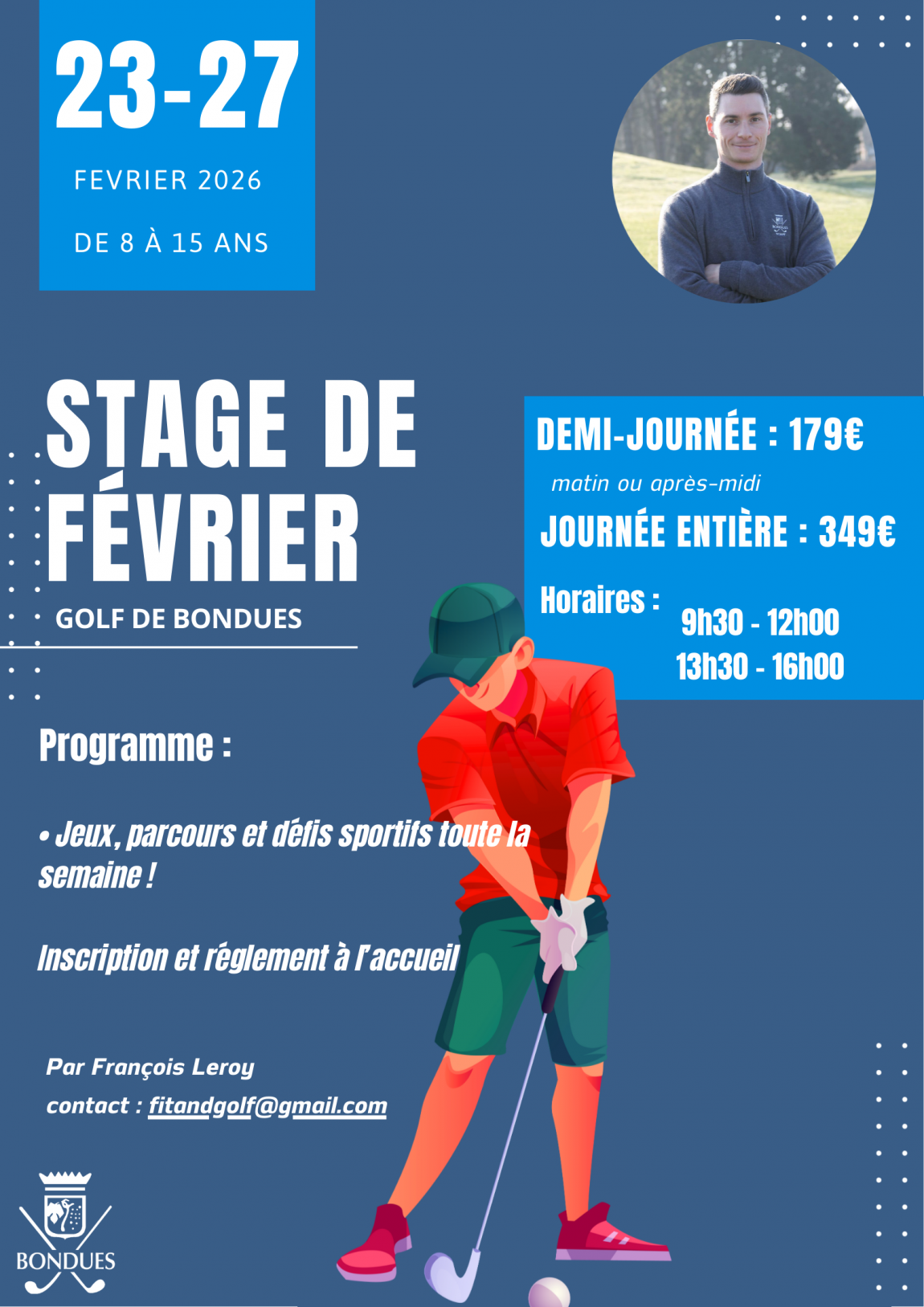 23-27

FEVRIER 2026

DE 8 À 15 ANS

STAGE DE FÉVRIER

GOLF DE BONDUES

DEMI-JOURNÉE : 179€

matin ou après-midi

JOURNÉE ENTIÈRE : 349€

Horaires :

9h30 - 12h00
13h30 - 16h00

Programme :

• Jeux, parcours et défis sportifs toute la semaine !

Inscription et réglement à l'accueil

Par François Leroy
contact : fitandgolf@gmail.com

BONDUES